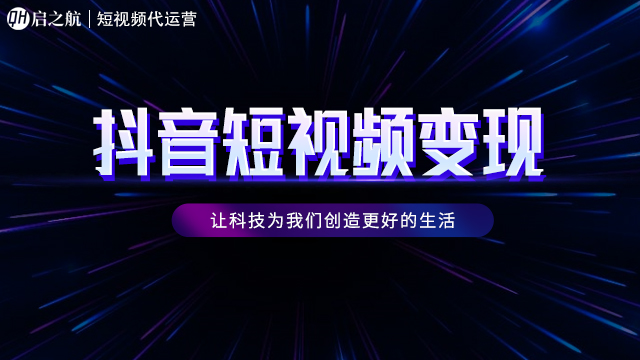 QH 启之航 | 短视频代运营

抖音短视频变现

让科技为我们创造更好的生活